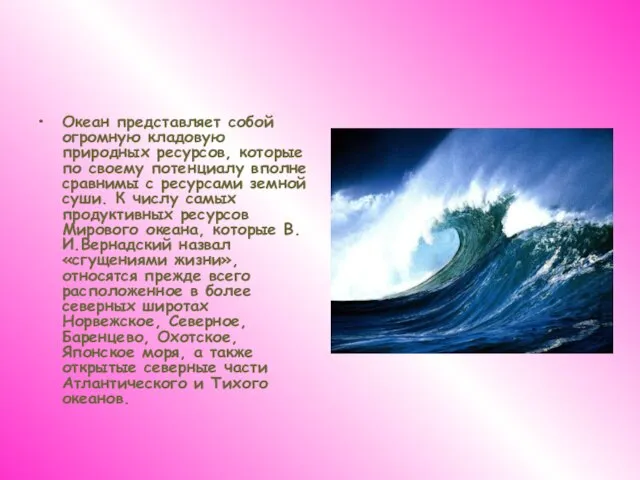 • Океан представляет собой огромную кладовую природных ресурсов, которые по своему потенциалу вполне сравнимы с ресурсами земной суши. К числу самых продуктивных ресурсов Мирового океана, которые В. И.Вернадский назвал «сгущениями жизни», относятся прежде всего расположенное в более северных широтах Норвежское, Северное, Баренцево, Охотское, Японское моря, а также открытые северные части Атлантического и Тихого океанов.